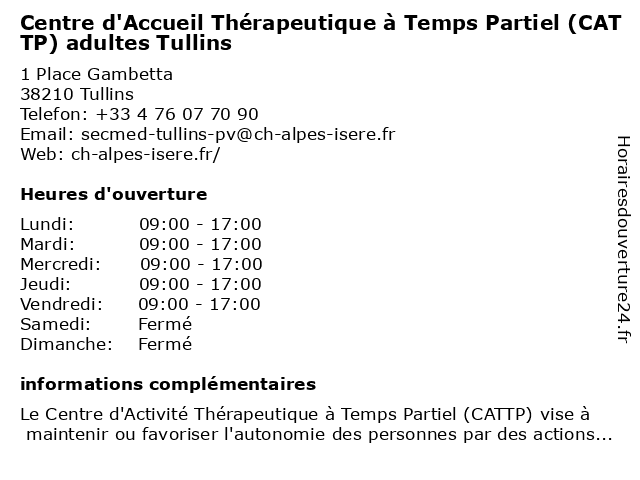 Centre d'Accueil Thérapeutique à Temps Partiel (CAT TP) adultes Tullins

1 Place Gambetta
38210 Tullins
Telefon: +33 4 76 07 70 90
Email: secmed-tullins-pv@ch-alpes-isere.fr
Web: ch-alpes-isere.fr/

Heures d'ouverture

| | |
|---|---|
| Lundi: | 09:00 - 17:00 |
| Mardi: | 09:00 - 17:00 |
| Mercredi: | 09:00 - 17:00 |
| Jeudi: | 09:00 - 17:00 |
| Vendredi: | 09:00 - 17:00 |
| Samedi: | Fermé |
| Dimanche: | Fermé |

informations complémentaires

Le Centre d'Activité Thérapeutique à Temps Partiel (CATTP) vise à maintenir ou favoriser l'autonomie des personnes par des actions...

Horairesdouverture24.fr